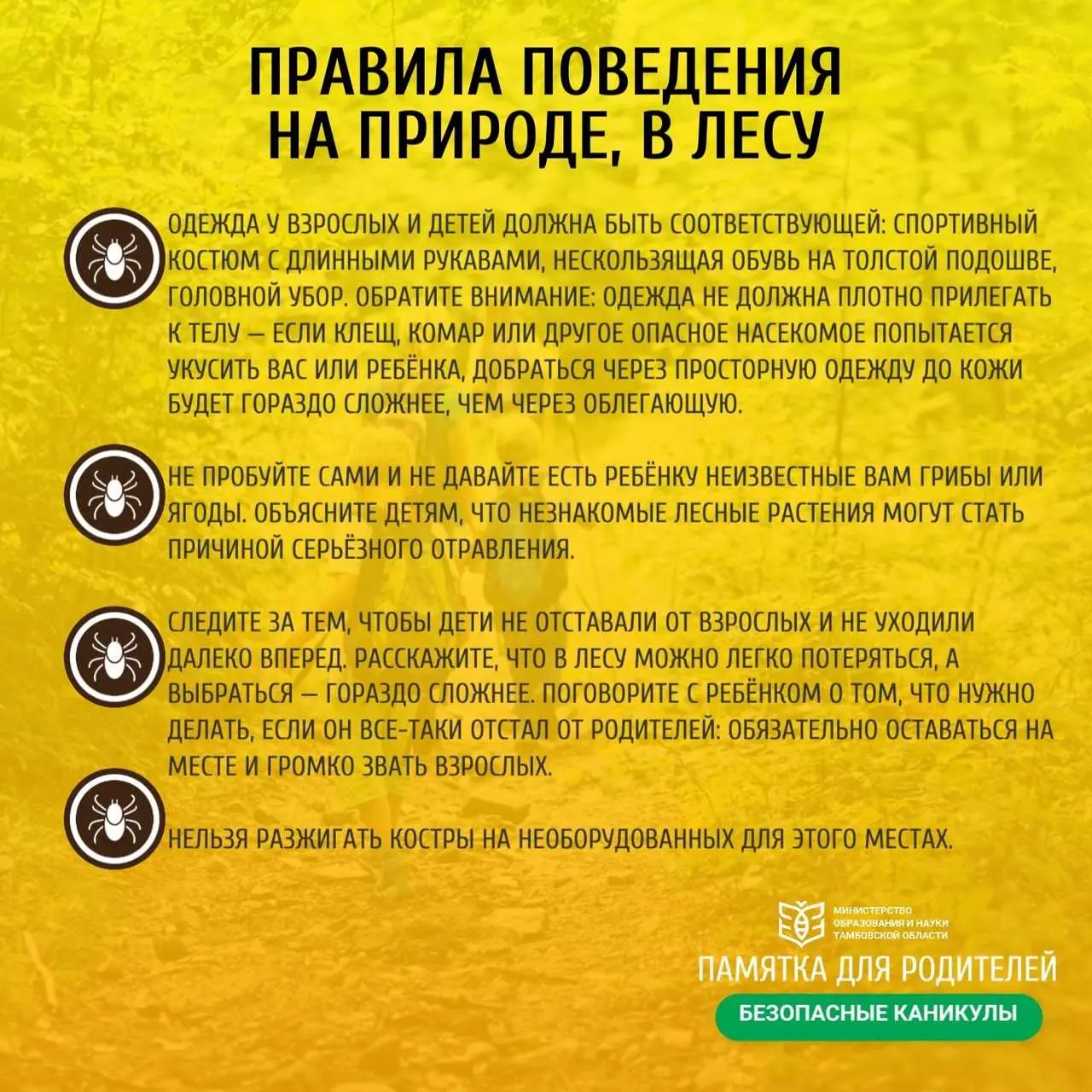 ПРАВИЛА ПОВЕДЕНИЯ НА ПРИРОДЕ, В ЛЕСУ

ОДЕЖДА У ВЗРОСЛЫХ И ДЕТЕЙ ДОЛЖНА БЫТЬ СООТВЕТСТВУЮЩЕЙ: СПОРТИВНЫЙ КОСТЮМ С ДЛИННЫМИ РУКАВАМИ, НЕСКОЛЬЗЯЩАЯ ОБУВЬ НА ТОЛСТОЙ ПОДОШВЕ, ГОЛОВНОЙ УБОР. ОБРАТИТЕ ВНИМАНИЕ: ОДЕЖДА НЕ ДОЛЖНА ПЛОТНО ПРИЛЕГАТЬ К ТЕЛУ — ЕСЛИ КЛЕЩ, КОМАР ИЛИ ДРУГОЕ ОПАСНОЕ НАСЕКОМОЕ ПОПЫТАЕТСЯ УКУСИТЬ ВАС ИЛИ РЕБЁНКА, ДОБРАТЬСЯ ЧЕРЕЗ ПРОСТОРНУЮ ОДЕЖДУ ДО КОЖИ БУДЕТ ГОРАЗДО СЛОЖНЕЕ, ЧЕМ ЧЕРЕЗ ОБЛЕГАЮЩУЮ.

НЕ ПРОБУЙТЕ САМИ И НЕ ДАВАЙТЕ ЕСТЬ РЕБЁНКУ НЕИЗВЕСТНЫЕ ВАМ ГРИБЫ ИЛИ ЯГОДЫ. ОБЪЯСНИТЕ ДЕТЯМ, ЧТО НЕЗНАКОМЫЕ ЛЕСНЫЕ РАСТЕНИЯ МОГУТ СТАТЬ ПРИЧИНОЙ СЕРЬЁЗНОГО ОТРАВЛЕНИЯ.

СЛЕДИТЕ ЗА ТЕМ, ЧТОБЫ ДЕТИ НЕ ОТСТАВАЛИ ОТ ВЗРОСЛЫХ И НЕ УХОДИЛИ ДАЛЕКО ВПЕРЕД. РАССКАЖИТЕ, ЧТО В ЛЕСУ МОЖНО ЛЕГКО ПОТЕРЯТЬСЯ, А ВЫБРАТЬСЯ — ГОРАЗДО СЛОЖНЕЕ. ПОГОВОРИТЕ С РЕБЁНКОМ О ТОМ, ЧТО НУЖНО ДЕЛАТЬ, ЕСЛИ ОН ВСЕ-ТАКИ ОТСТАЛ ОТ РОДИТЕЛЕЙ: ОБЯЗАТЕЛЬНО ОСТАВАТЬСЯ НА МЕСТЕ И ГРОМКО ЗВАТЬ ВЗРОСЛЫХ.

НЕЛЬЗЯ РАЗЖИГАТЬ КОСТРЫ НА НЕОБОРУДОВАННЫХ ДЛЯ ЭТОГО МЕСТАХ.

МИНИСТЕРСТВО
ОБРАЗОВАНИЯ И НАУКИ
ТАМБОВСКОЙ ОБЛАСТИ

ПАМЯТКА ДЛЯ РОДИТЕЛЕЙ

БЕЗОПАСНЫЕ КАНИКУЛЫ